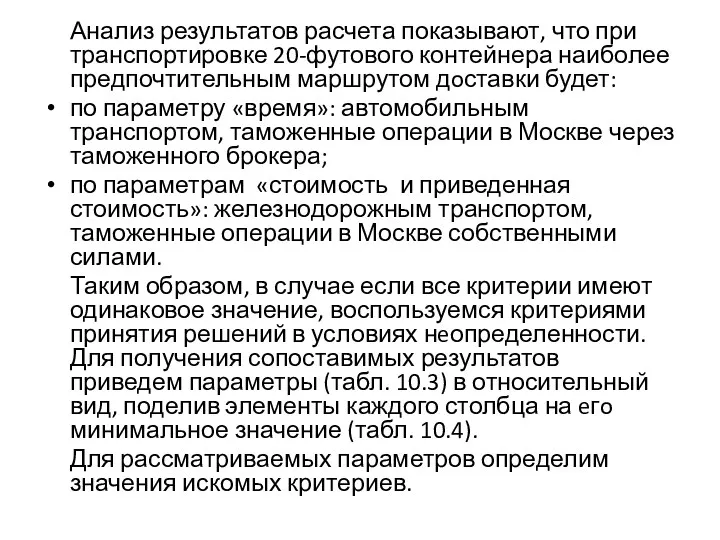 Анализ результатов расчета показывают, что при транспортировке 20-футового контейнера наиболее предпочтительным маршрутом доставки будет:

• по параметру «время»: автомобильным транспортом, таможенные операции в Москве через таможенного брокера;

• по параметрам «стоимость и приведенная стоимость»: железнодорожным транспортом, таможенные операции в Москве собственными силами.

Таким образом, в случае если все критерии имеют одинаковое значение, воспользуемся критериями принятия решений в условиях неопределенности. Для получения сопоставимых результатов приведем параметры (табл. 10.3) в относительный вид, поделив элементы каждого столбца на его минимальное значение (табл. 10.4).

Для рассматриваемых параметров определим значения искомых критериев.